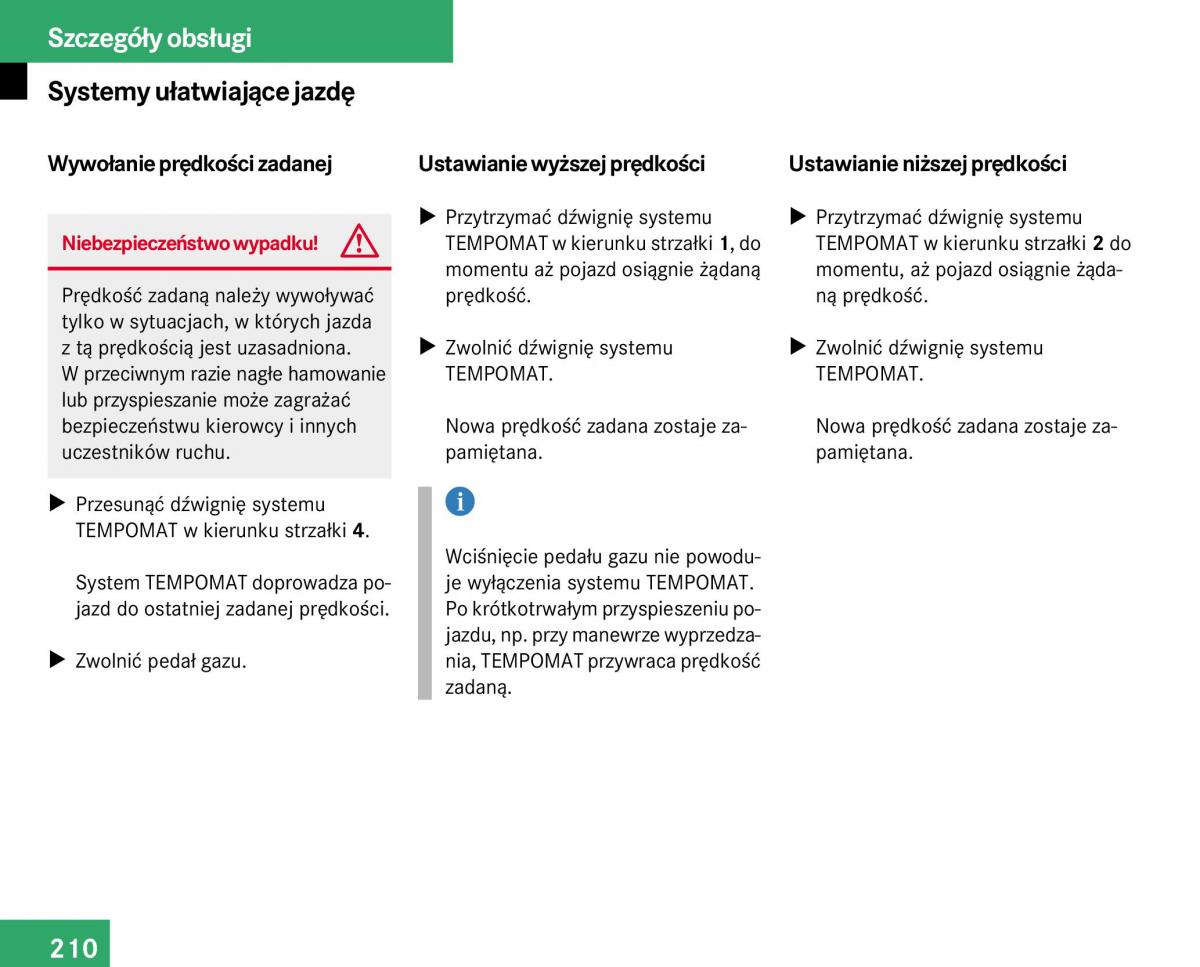 Szczegóły obsługi

Systemy ułatwiające jazdę

Wywołanie prędkości zadanej

Niebezpieczeństwo wypadku!

Prędkość zadaną należy wywoływać tylko w sytuacjach, w których jazda z tą prędkością jest uzasadniona. W przeciwnym razie nagłe hamowanie lub przyspieszanie może zagrażać bezpieczeństwu kierowcy i innych uczestników ruchu.

▶ Przesunąć dźwignię systemu TEMPOMAT w kierunku strzałki 4.

System TEMPOMAT doprowadza pojazd do ostatniej zadanej prędkości.

▶ Zwolnić pedał gazu.

Ustawianie wyższej prędkości

▶ Przytrzymać dźwignię systemu TEMPOMAT w kierunku strzałki 1, do momentu aż pojazd osiągnie żądaną prędkość.

▶ Zwolnić dźwignię systemu TEMPOMAT.

Nowa prędkość zadana zostaje zapamiętana.

i

Wciśnięcie pedału gazu nie powoduje wyłączenia systemu TEMPOMAT. Po krótkotrwałym przyspieszeniu pojazdu, np. przy manewrze wyprzedzania, TEMPOMAT przywraca prędkość zadaną.

Ustawianie niższej prędkości

▶ Przytrzymać dźwignię systemu TEMPOMAT w kierunku strzałki 2 do momentu, aż pojazd osiągnie żądaną prędkość.

▶ Zwolnić dźwignię systemu TEMPOMAT.

Nowa prędkość zadana zostaje zapamiętana.

210